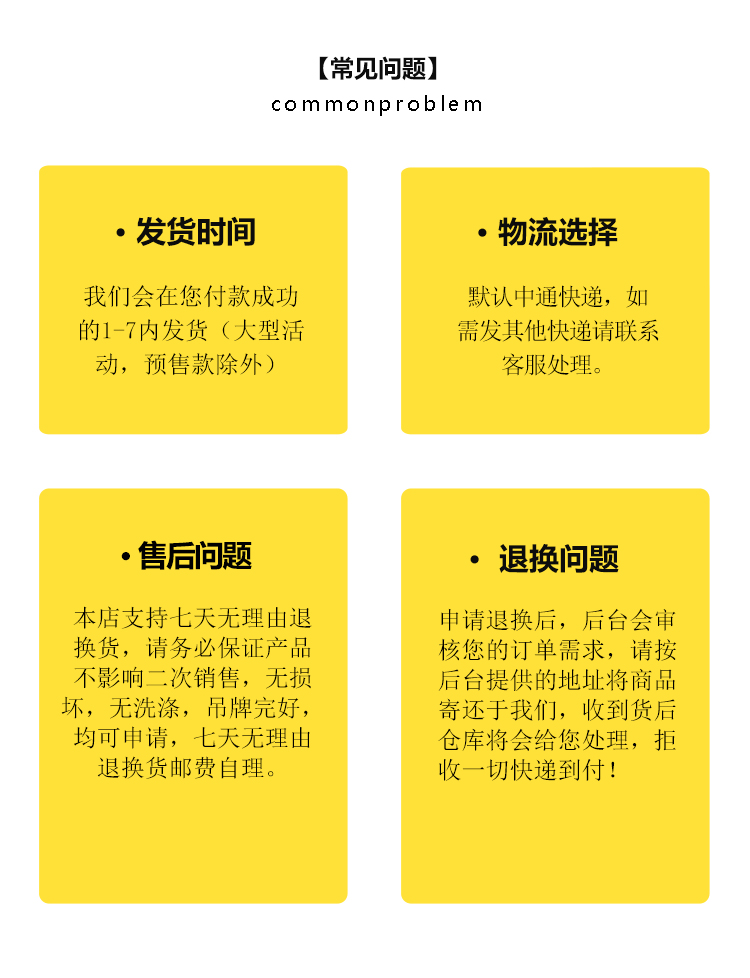 【常见问题】
commonproblem

• 发货时间

我们会在您付款成功的1-7内发货（大型活动，预售款除外）

• 物流选择

默认中通快递，如需发其他快递请联系客服处理。

• 售后问题

本店支持七天无理由退换货，请务必保证产品不影响二次销售，无损坏，无洗涤，吊牌完好，均可申请，七天无理由退换货邮费自理。

• 退换问题

申请退换后，后台会审核您的订单需求，请按后台提供的地址将商品寄还于我们，收到货后仓库将会给您处理，拒收一切快递到付！